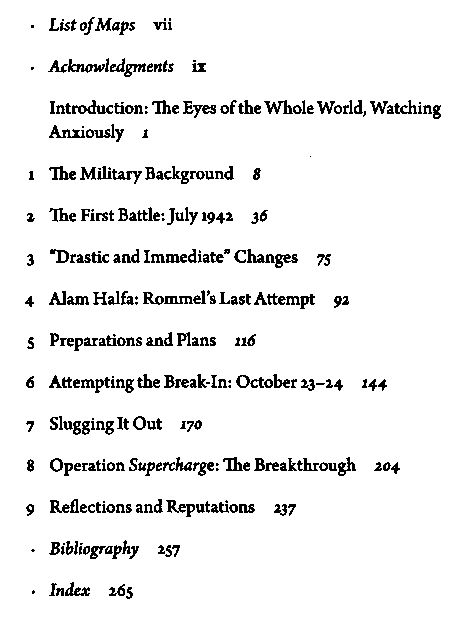 · List of Maps vii

· Acknowledgments ix

Introduction: The Eyes of the Whole World, Watching Anxiously 1

1 The Military Background 8

2 The First Battle: July 1942 36

3 "Drastic and Immediate" Changes 75

4 Alam Halfa: Rommel's Last Attempt 92

5 Preparations and Plans 116

6 Attempting the Break-In: October 23–24 144

7 Slugging It Out 170

8 Operation Supercharge: The Breakthrough 204

9 Reflections and Reputations 237

· Bibliography 257

· Index 265